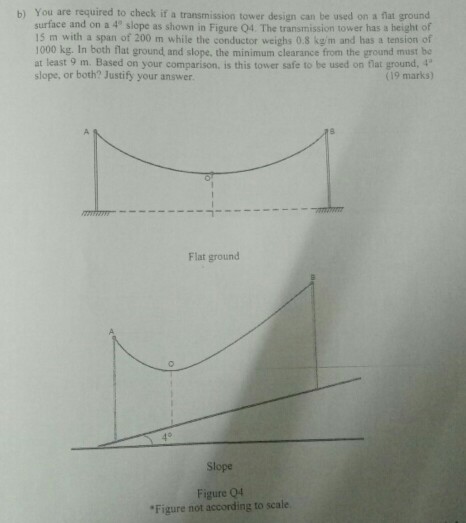 b) You are required to check if a transmission tower design can be used on a flat ground surface and on a 4° slope as shown in Figure Q4. The transmission tower has a height of 15 m with a span of 200 m while the conductor weighs 0.8 kg/m and has a tension of 1000 kg. In both flat ground and slope, the minimum clearance from the ground must be at least 9 m. Based on your comparison, is this tower safe to be used on flat ground, 4° slope, or both? Justify your answer. (19 marks)

A

B

O

Flat ground

B

A

O

4°

Slope

Figure Q4

*Figure not according to scale.